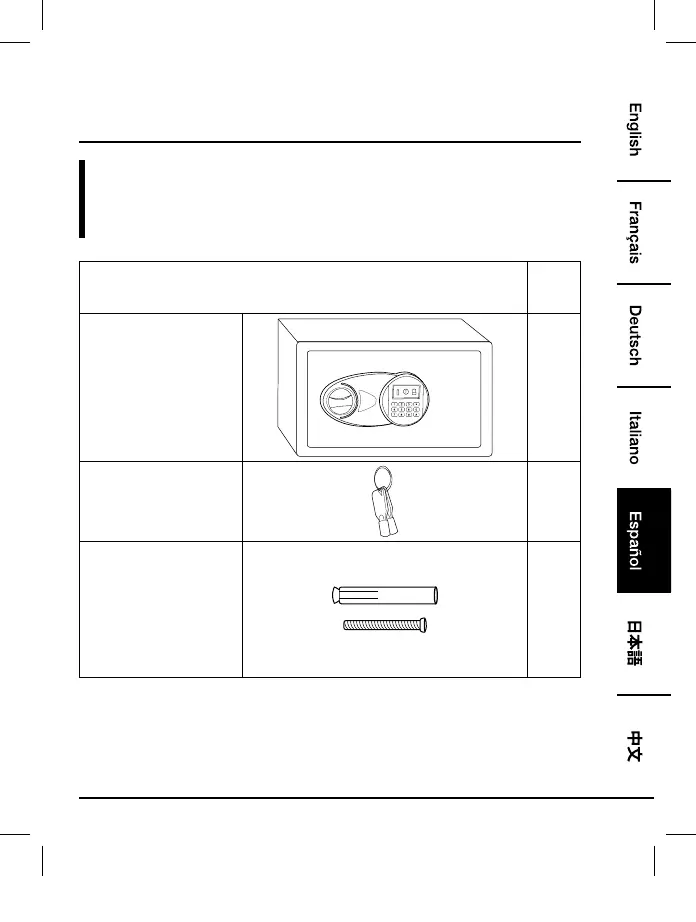 English

Français

Deutsch

Italiano

Español

日本語

中文